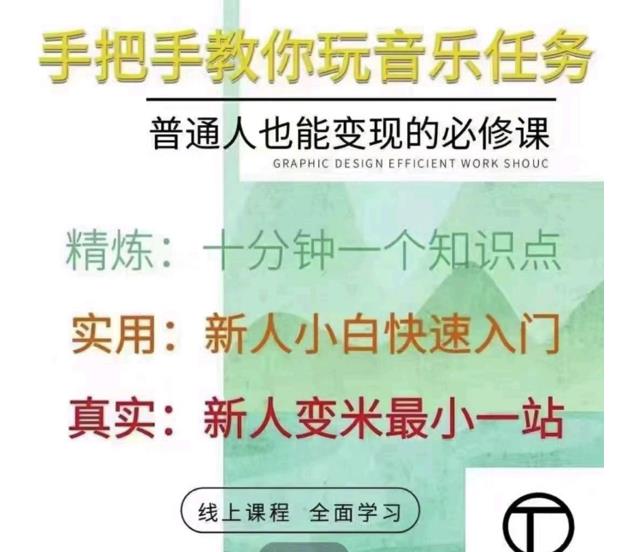 手把手教你玩音乐任务

普通人也能变现的必修课
GRAPHIC DESIGN EFFICIENT WORK SHOUC

精炼：十分钟一个知识点
实用：新人小白快速入门
真实：新人变米最小一站

线上课程 全面学习

T